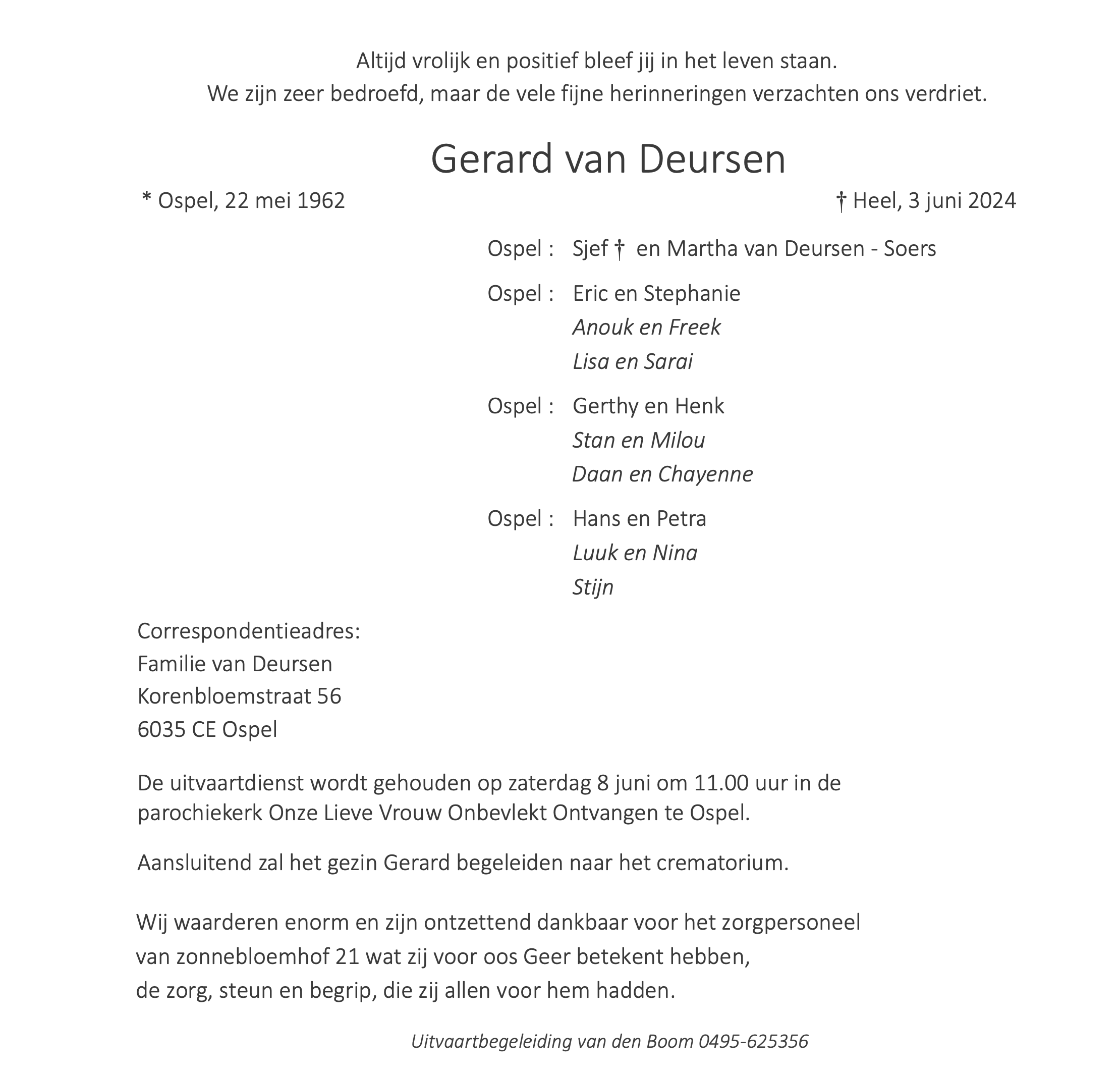 Altijd vrolijk en positief bleef jij in het leven staan.
We zijn zeer bedroefd, maar de vele fijne herinneringen verzachten ons verdriet.

Gerard van Deursen

* Ospel, 22 mei 1962

† Heel, 3 juni 2024

Ospel : Sjef † en Martha van Deursen - Soers

Ospel : Eric en Stephanie
Anouk en Freek
Lisa en Sarai

Ospel : Gerthy en Henk
Stan en Milou
Daan en Chayenne

Ospel : Hans en Petra
Luuk en Nina
Stijn

Correspondentieadres:
Familie van Deursen
Korenbloemstraat 56
6035 CE Ospel

De uitvaartdienst wordt gehouden op zaterdag 8 juni om 11.00 uur in de parochiekerk Onze Lieve Vrouw Onbevlekt Ontvangen te Ospel.

Aansluitend zal het gezin Gerard begeleiden naar het crematorium.

Wij waarderen enorm en zijn ontzettend dankbaar voor het zorgpersoneel van zonnebloemhof 21 wat zij voor oos Geer betekent hebben, de zorg, steun en begrip, die zij allen voor hem hadden.

Uitvaartbegeleiding van den Boom 0495-625356